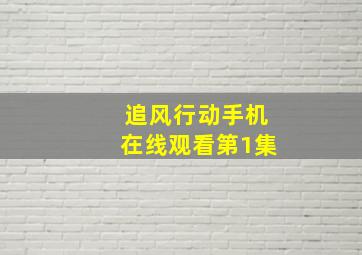 追风行动手机
在线观看第1集